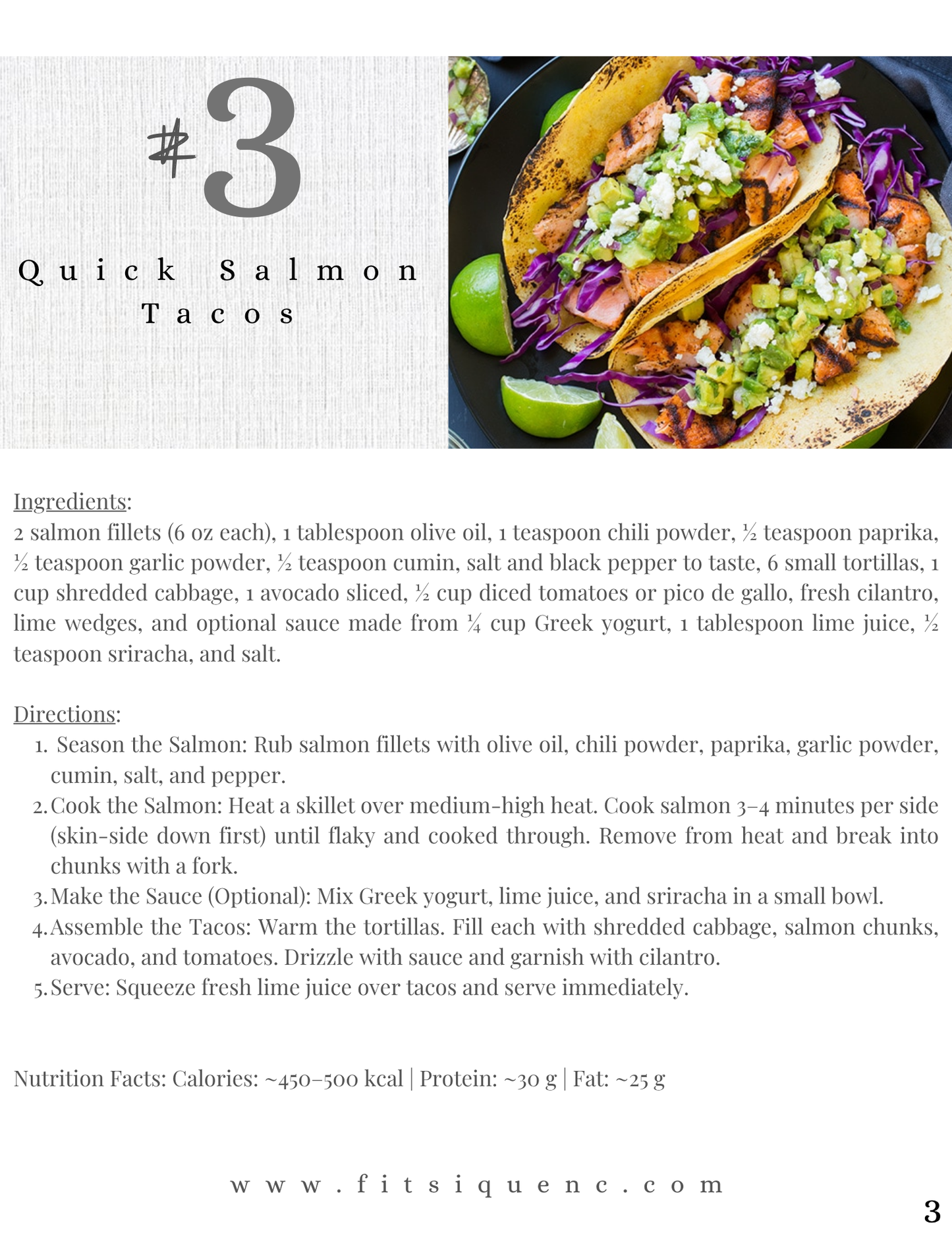 #3

Quick Salmon Tacos

Ingredients:
2 salmon fillets (6 oz each), 1 tablespoon olive oil, 1 teaspoon chili powder, ½ teaspoon paprika, ½ teaspoon garlic powder, ½ teaspoon cumin, salt and black pepper to taste, 6 small tortillas, 1 cup shredded cabbage, 1 avocado sliced, ½ cup diced tomatoes or pico de gallo, fresh cilantro, lime wedges, and optional sauce made from ¼ cup Greek yogurt, 1 tablespoon lime juice, ½ teaspoon sriracha, and salt.

Directions:
1. Season the Salmon: Rub salmon fillets with olive oil, chili powder, paprika, garlic powder, cumin, salt, and pepper.
2. Cook the Salmon: Heat a skillet over medium-high heat. Cook salmon 3–4 minutes per side (skin-side down first) until flaky and cooked through. Remove from heat and break into chunks with a fork.
3. Make the Sauce (Optional): Mix Greek yogurt, lime juice, and sriracha in a small bowl.
4. Assemble the Tacos: Warm the tortillas. Fill each with shredded cabbage, salmon chunks, avocado, and tomatoes. Drizzle with sauce and garnish with cilantro.
5. Serve: Squeeze fresh lime juice over tacos and serve immediately.

Nutrition Facts: Calories: ~450–500 kcal | Protein: ~30 g | Fat: ~25 g

www.fitsiquenc.com

3